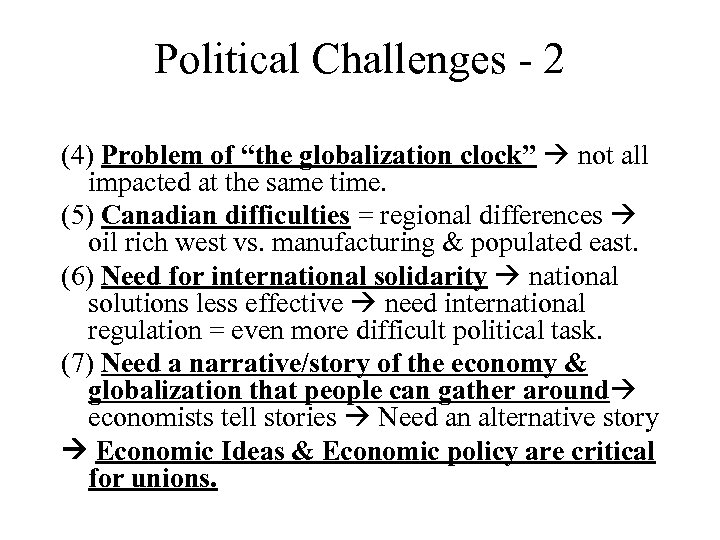 Political Challenges - 2

(4) Problem of “the globalization clock” → not all impacted at the same time.

(5) Canadian difficulties = regional differences → oil rich west vs. manufacturing & populated east.

(6) Need for international solidarity → national solutions less effective → need international regulation = even more difficult political task.

(7) Need a narrative/story of the economy & globalization that people can gather around→ economists tell stories → Need an alternative story

→ Economic Ideas & Economic policy are critical for unions.